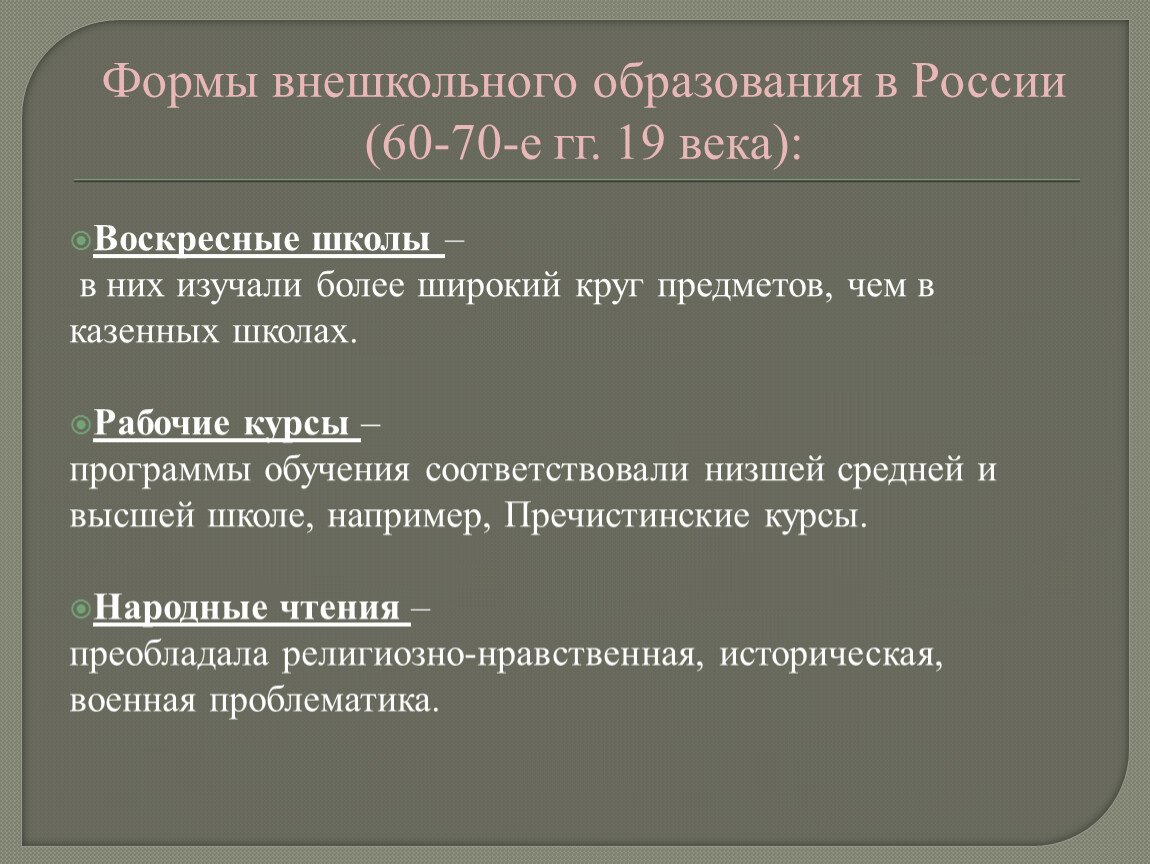 Формы внешкольного образования в России (60-70-е гг. 19 века):

Воскресные школы –
в них изучали более широкий круг предметов, чем в казенных школах.

Рабочие курсы –
программы обучения соответствовали низшей средней и высшей школе, например, Пречистинские курсы.

Народные чтения –
преобладала религиозно-нравственная, историческая, военная проблематика.